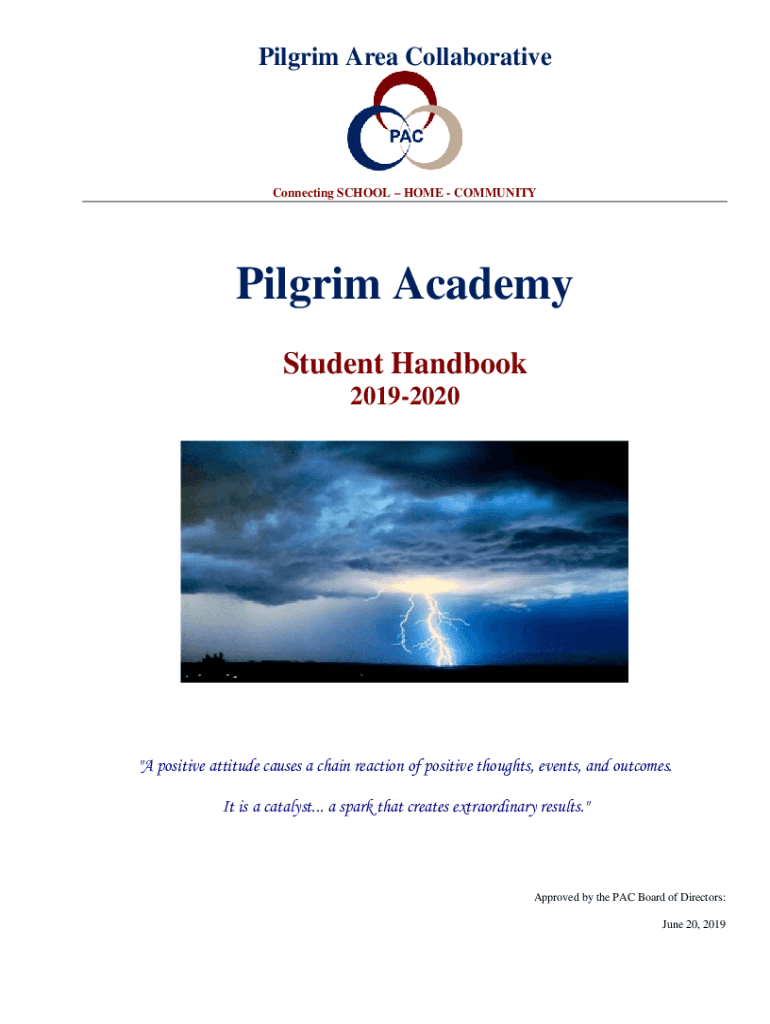 Pilgrim Area Collaborative

PAC

Connecting SCHOOL – HOME - COMMUNITY

Pilgrim Academy

Student Handbook

2019-2020

"A positive attitude causes a chain reaction of positive thoughts, events, and outcomes.

It is a catalyst... a spark that creates extraordinary results."

Approved by the PAC Board of Directors:

June 20, 2019